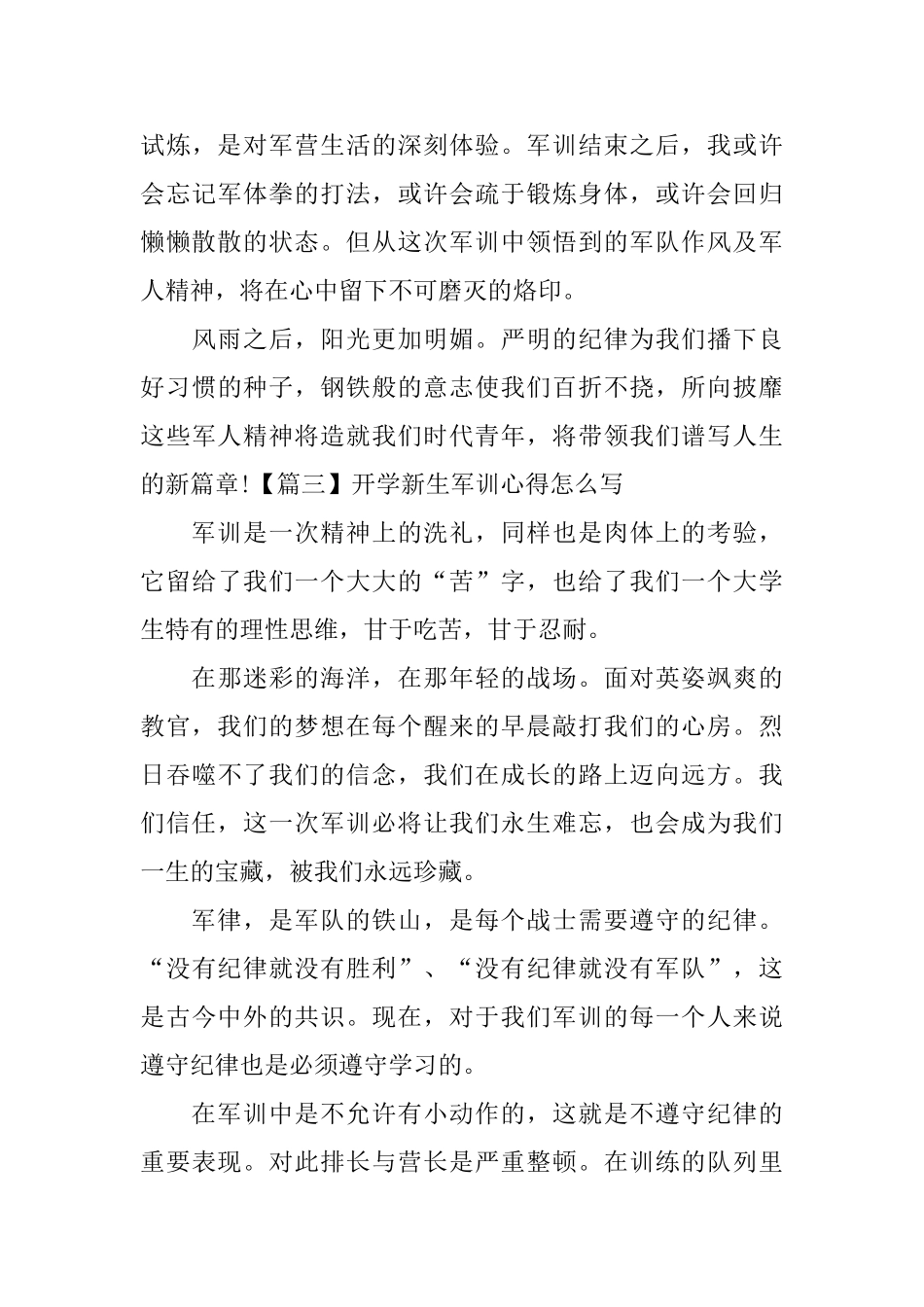 试炼，是对军营生活的深刻体验。军训结束之后，我或许会忘记军体拳的打法，或许会疏于锻炼身体，或许会回归懒懒散散的状态。但从这次军训中领悟到的军队作风及军人精神，将在心中留下不可磨灭的烙印。

风雨之后，阳光更加明媚。严明的纪律为我们播下良好习惯的种子，钢铁般的意志使我们百折不挠，所向披靡这些军人精神将造就我们时代青年，将带领我们谱写人生的新篇章!【篇三】开学新生军训心得怎么写

军训是一次精神上的洗礼，同样也是肉体上的考验，它留给了我们一个大大的“苦”字，也给了我们一个大学生特有的理性思维，甘于吃苦，甘于忍耐。

在那迷彩的海洋，在那年轻的战场。面对英姿飒爽的教官，我们的梦想在每个醒来的早晨敲打我们的心房。烈日吞噬不了我们的信念，我们在成长的路上迈向远方。我们信任，这一次军训必将让我们永生难忘，也会成为我们一生的宝藏，被我们永远珍藏。

军律，是军队的铁山，是每个战士需要遵守的纪律。“没有纪律就没有胜利”、“没有纪律就没有军队”，这是古今中外的共识。现在，对于我们军训的每一个人来说遵守纪律也是必须遵守学习的。

在军训中是不允许有小动作的，这就是不遵守纪律的重要表现。对此排长与营长是严重整顿。在训练的队列里